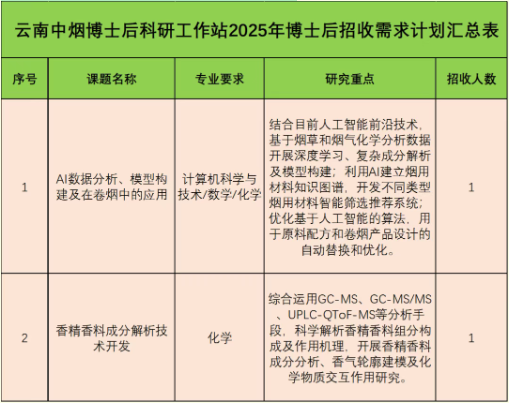 云南中烟博士后科研工作站2025年博士后招收需求计划汇总表

| 序号 | 课题名称 | 专业要求 | 研究重点 | 招收人数 |
|---|---|---|---|---|
| 1 | AI数据分析、模型构建及在卷烟中的应用 | 计算机科学与技术/数学/化学 | 结合目前人工智能前沿技术，基于烟草和烟气化学分析数据开展深度学习、复杂成分解析及模型构建；利用AI建立烟用材料知识图谱，开发不同类型烟用材料智能筛选推荐系统；优化基于人工智能的算法，用于原料配方和卷烟产品设计的自动替换和优化。 | 1 |
| 2 | 香精香料成分解析技术开发 | 化学 | 综合运用GC-MS、GC-MS/MS、UPLC-QToF-MS等分析手段，科学解析香精香料组分构成及作用机理，开展香精香料成分分析、香气轮廓建模及化学物质交互作用研究。 | 1 |